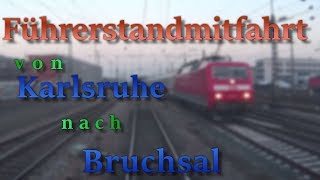 Führerstandmitfahrt

von

Karlsruhe

nach

Bruchsal